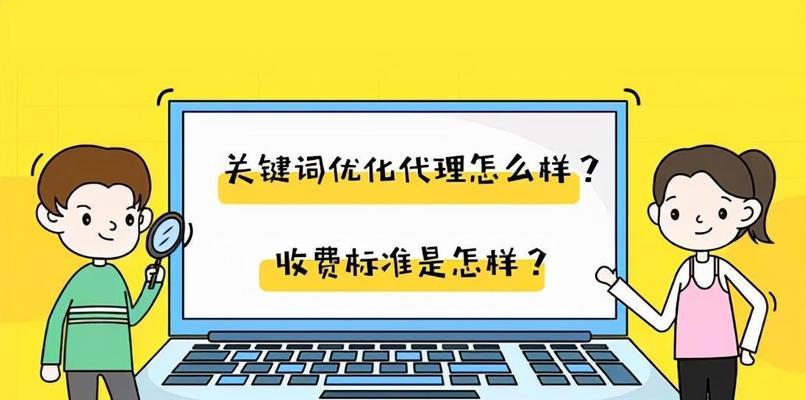 关键词优化代理怎么样？

收费标准是怎样？